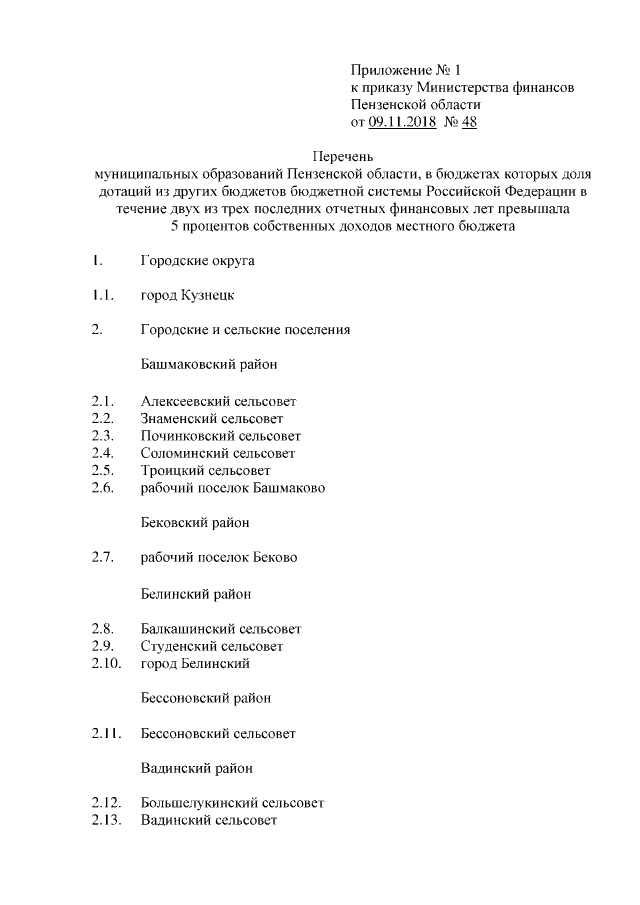 Приложение № 1
к приказу Министерства финансов
Пензенской области
от 09.11.2018 № 48

Перечень
муниципальных образований Пензенской области, в бюджетах которых доля дотаций из других бюджетов бюджетной системы Российской Федерации в течение двух из трех последних отчетных финансовых лет превышала 5 процентов собственных доходов местного бюджета

1. Городские округа

1.1. город Кузнецк

2. Городские и сельские поселения

Башмаковский район

2.1. Алексеевский сельсовет
2.2. Знаменский сельсовет
2.3. Починковский сельсовет
2.4. Соломинский сельсовет
2.5. Троицкий сельсовет
2.6. рабочий поселок Башмаково

Бековский район

2.7. рабочий поселок Беково

Белинский район

2.8. Балкашинский сельсовет
2.9. Студенский сельсовет
2.10. город Белинский

Бессоновский район

2.11. Бессоновский сельсовет

Вадинский район

2.12. Большелукинский сельсовет
2.13. Вадинский сельсовет